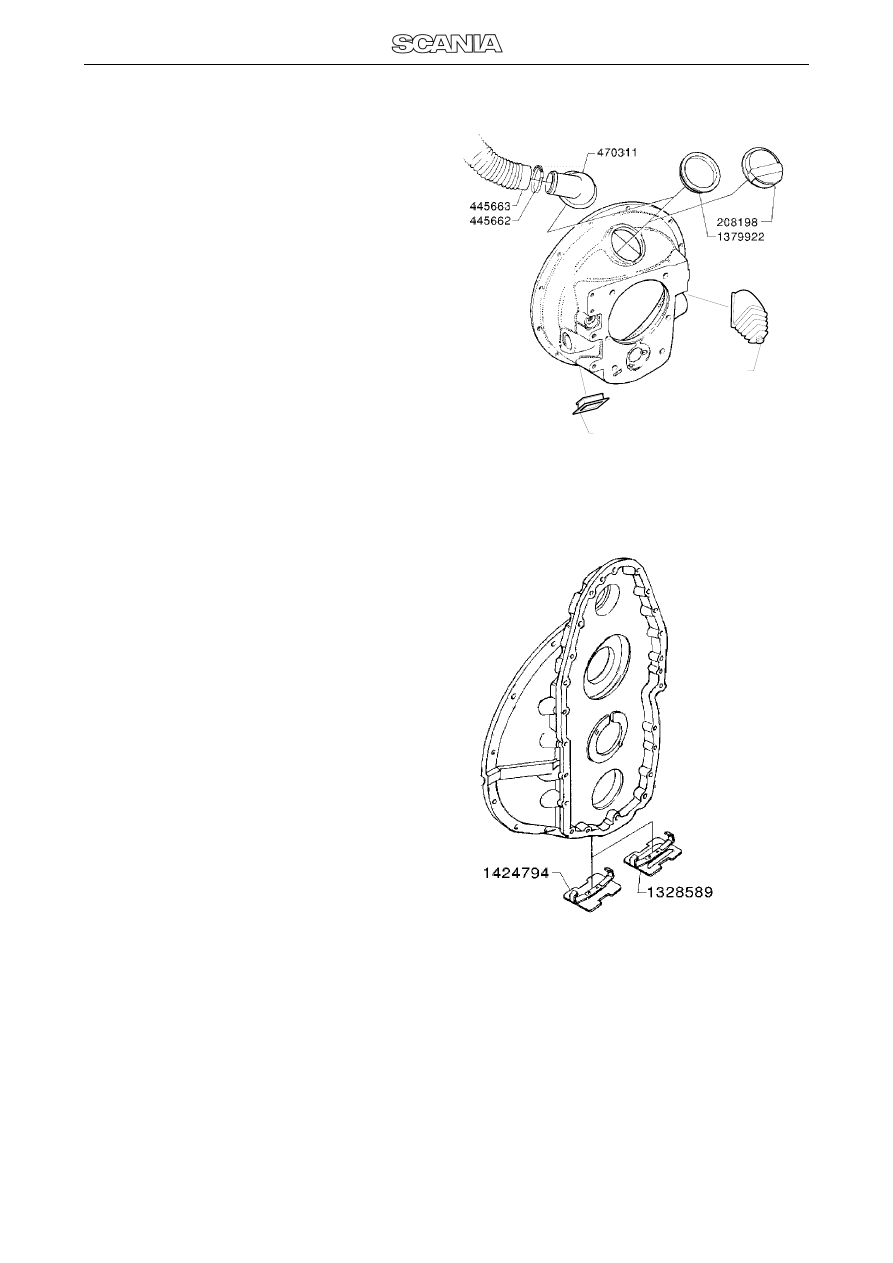 SCANIA

470311
445663
445662
208198
1379922

1424794
1328589